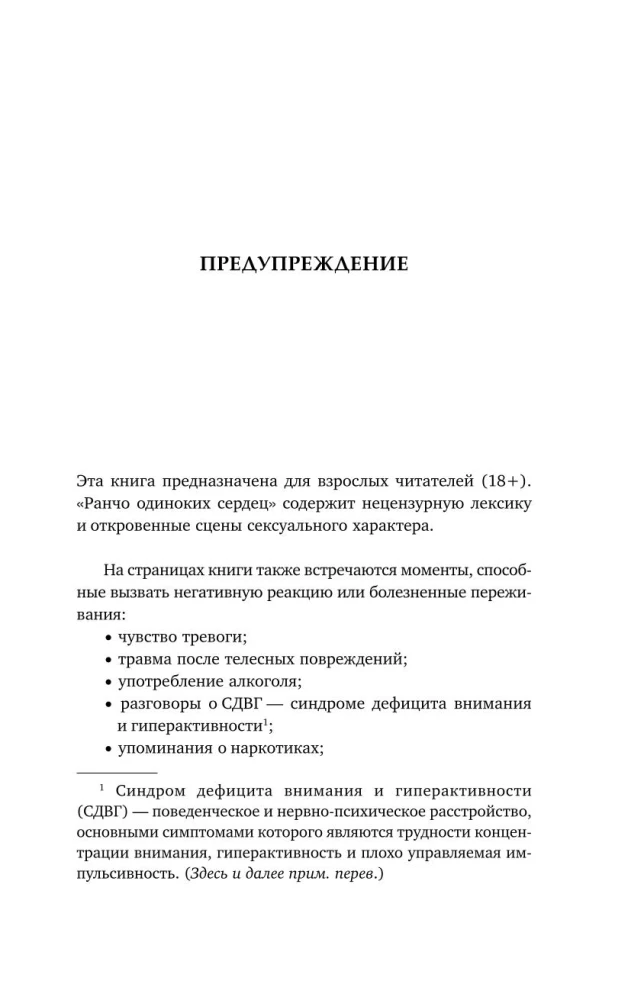 ПРЕДУПРЕЖДЕНИЕ

Эта книга предназначена для взрослых читателей (18+). «Ранчо одиноких сердец» содержит нецензурную лексику и откровенные сцены сексуального характера.

На страницах книги также встречаются моменты, способные вызвать негативную реакцию или болезненные переживания:
• чувство тревоги;
• травма после телесных повреждений;
• употребление алкоголя;
• разговоры о СДВГ — синдроме дефицита внимания и гиперактивности$^1$;
• упоминания о наркотиках;

$^1$ Синдром дефицита внимания и гиперактивности (СДВГ) — поведенческое и нервно-психическое расстройство, основными симптомами которого являются трудности концентрации внимания, гиперактивность и плохо управляемая импульсивность. (Здесь и далее прим. перев.)